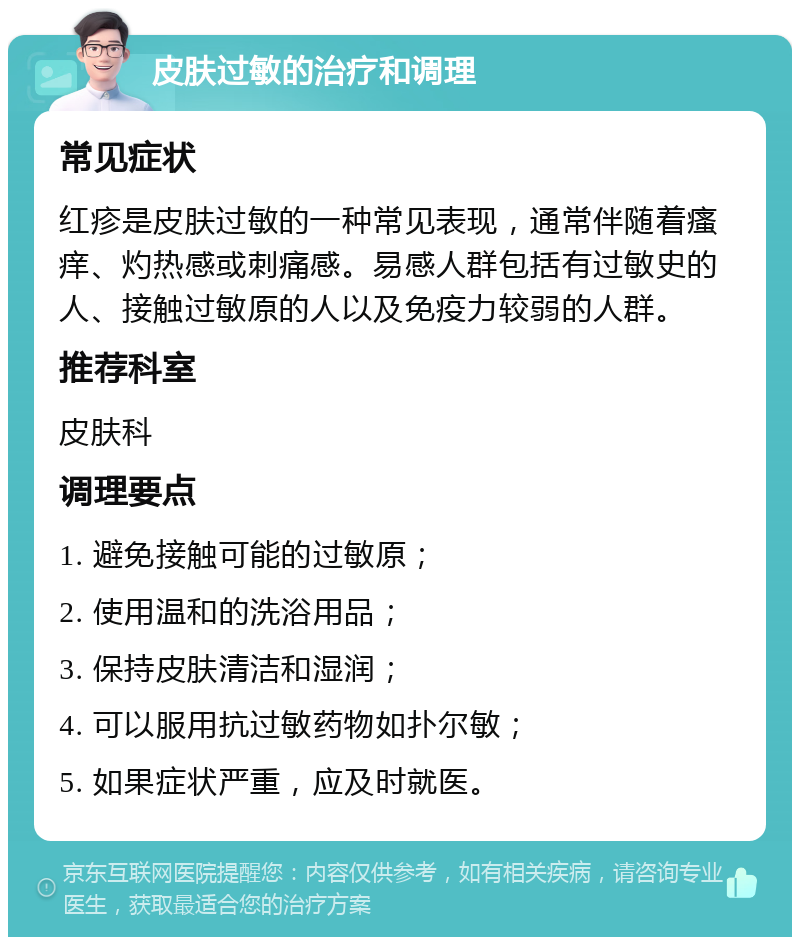 皮肤过敏的治疗和调理

常见症状

红疹是皮肤过敏的一种常见表现，通常伴随着瘙痒、灼热感或刺痛感。易感人群包括有过敏史的人、接触过敏原的人以及免疫力较弱的人群。

推荐科室

皮肤科

调理要点

1. 避免接触可能的过敏原；

2. 使用温和的洗浴用品；

3. 保持皮肤清洁和湿润；

4. 可以服用抗过敏药物如扑尔敏；

5. 如果症状严重，应及时就医。

京东互联网医院提醒您：内容仅供参考，如有相关疾病，请咨询专业医生，获取最适合您的治疗方案